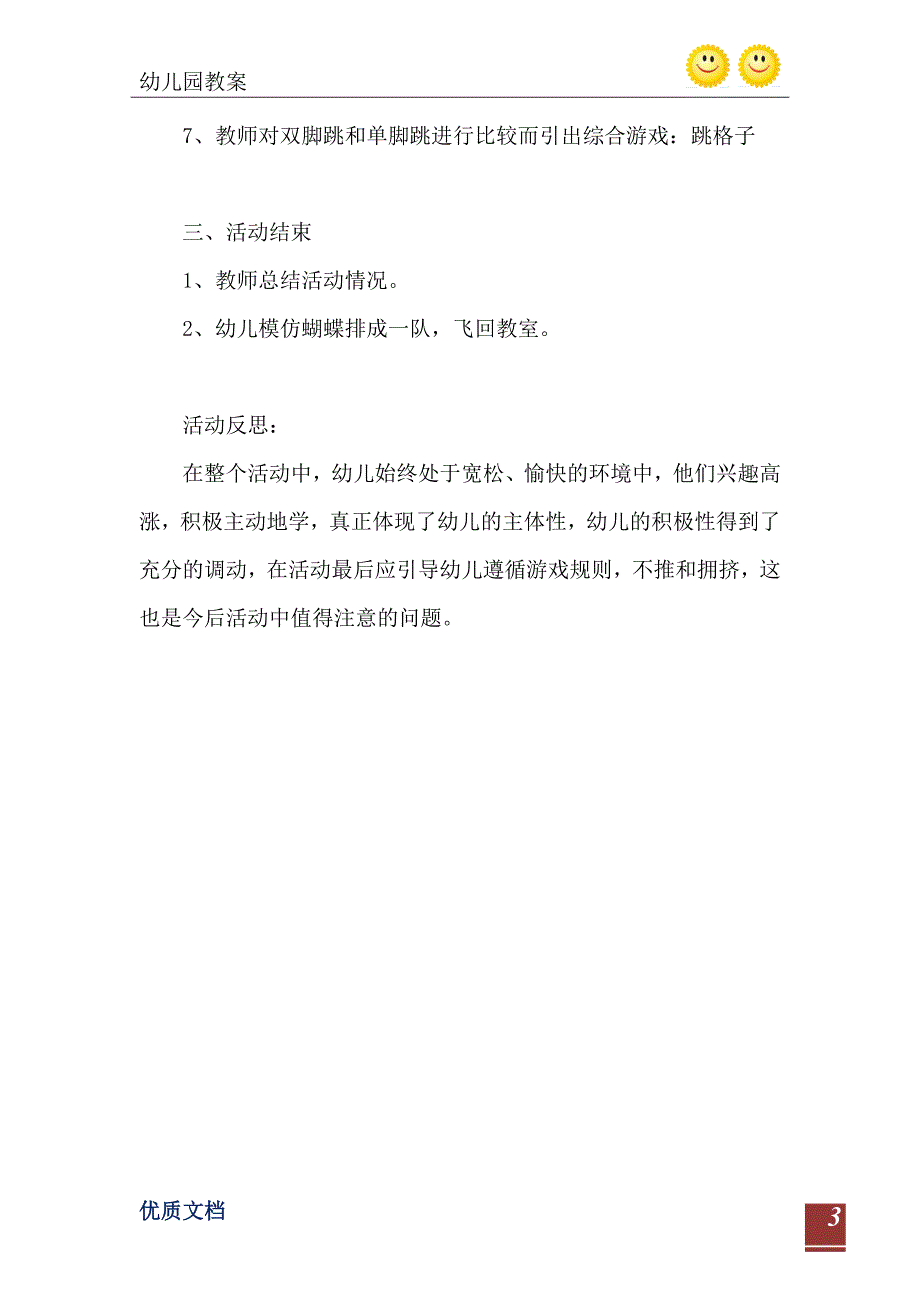 幼儿园教案

7、教师对双脚跳和单脚跳进行比较而引出综合游戏：跳格子

三、活动结束

1、教师总结活动情况。

2、幼儿模仿蝴蝶排成一队，飞回教室。

活动反思：

在整个活动中，幼儿始终处于宽松、愉快的环境中，他们兴趣高涨，积极主动地学，真正体现了幼儿的主体性，幼儿的积极性得到了充分的调动，在活动最后应引导幼儿遵循游戏规则，不推和拥挤，这也是今后活动中值得注意的问题。

优质文档

3